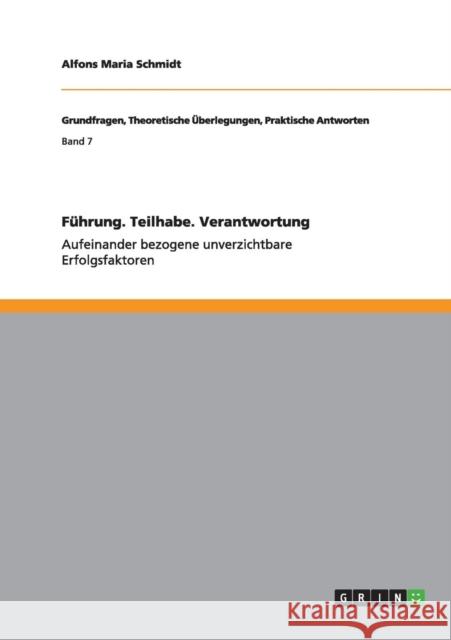 Alfons Maria Schmidt

Grundfragen, Theoretische Überlegungen, Praktische Antworten

Band 7

Führung. Teilhabe. Verantwortung

Aufeinander bezogene unverzichtbare Erfolgsfaktoren

GRIN